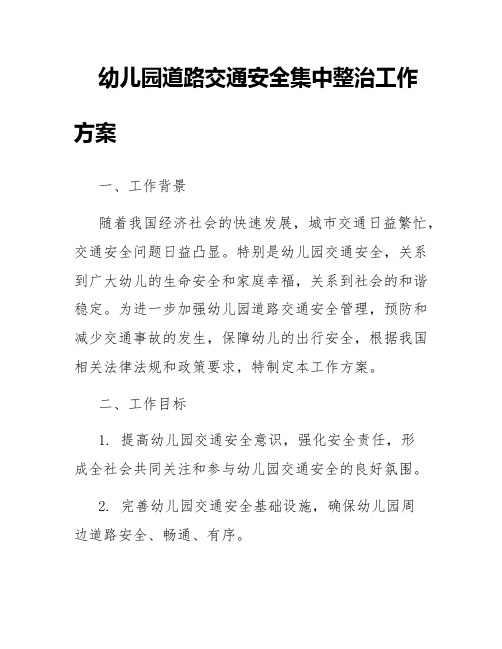 幼儿园道路交通安全集中整治工作方案

一、工作背景

随着我国经济社会的快速发展，城市交通日益繁忙，交通安全问题日益凸显。特别是幼儿园交通安全，关系到广大幼儿的生命安全和家庭幸福，关系到社会的和谐稳定。为进一步加强幼儿园道路交通安全管理，预防和减少交通事故的发生，保障幼儿的出行安全，根据我国相关法律法规和政策要求，特制定本工作方案。

二、工作目标

1. 提高幼儿园交通安全意识，强化安全责任，形成全社会共同关注和参与幼儿园交通安全的良好氛围。

2. 完善幼儿园交通安全基础设施，确保幼儿园周边道路安全、畅通、有序。